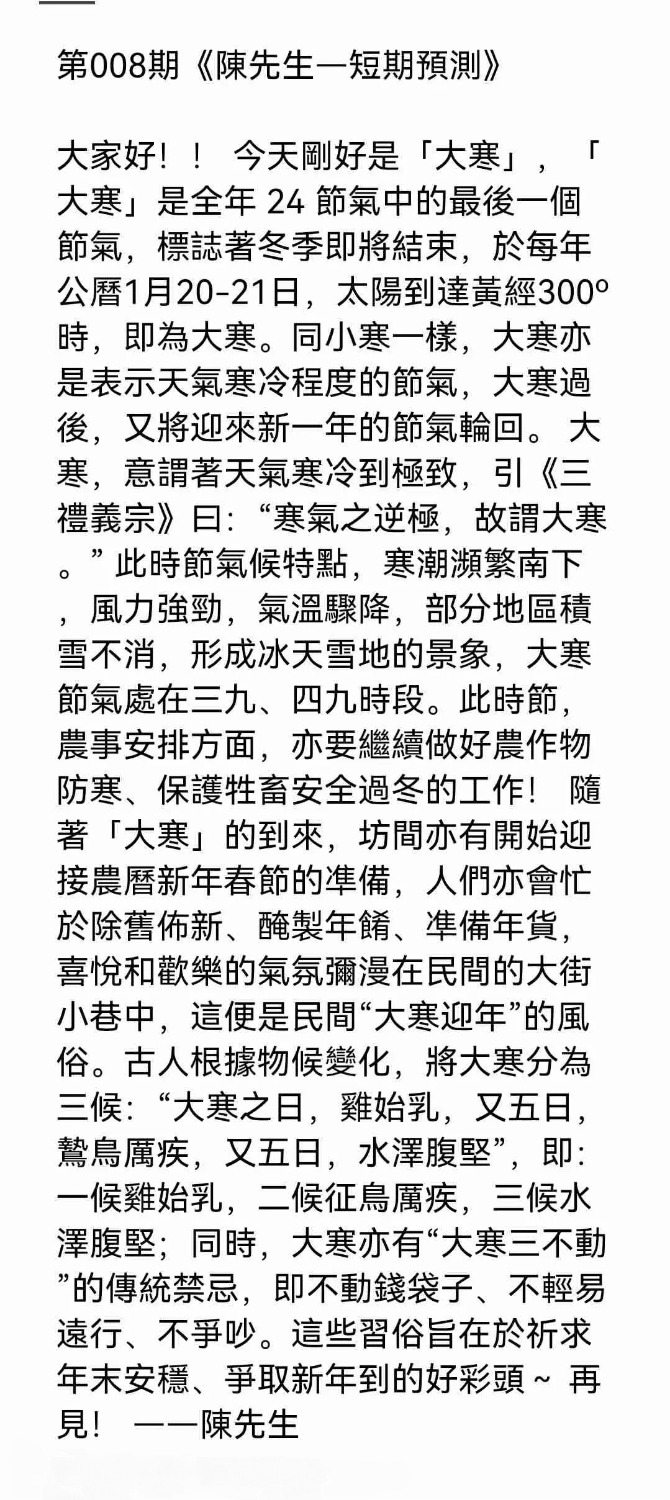 第008期《陳先生—短期預測》

大家好！！ 今天剛好是「大寒」，「大寒」是全年 24 節氣中的最後一個節氣，標誌著冬季即將結束，於每年公曆1月20-21日，太陽到達黃經300°時，即為大寒。同小寒一樣，大寒亦是表示天氣寒冷程度的節氣，大寒過後，又將迎來新一年的節氣輪回。 大寒，意謂著天氣寒冷到極致，引《三禮義宗》曰：“寒氣之逆極，故謂大寒。” 此時節氣候特點，寒潮瀕繁南下，風力強勁，氣溫驟降，部分地區積雪不消，形成冰天雪地的景象，大寒節氣處在三九、四九時段。此時節，農事安排方面，亦要繼續做好農作物防寒、保護牲畜安全過冬的工作！ 隨著「大寒」的到來，坊間亦有開始迎接農曆新年春節的準備，人們亦會忙於除舊佈新、醃製年餚、準備年貨，喜悅和歡樂的氣氛彌漫在民間的大街小巷中，這便是民間“大寒迎年”的風俗。古人根據物候變化，將大寒分為三候：“大寒之日，雞始乳，又五日，鷙鳥厲疾，又五日，水澤腹堅”，即：一候雞始乳，二候征鳥厲疾，三候水澤腹堅；同時，大寒亦有“大寒三不動”的傳統禁忌，即不動錢袋子、不輕易遠行、不爭吵。這些習俗旨在於祈求年末安穩、爭取新年到的好彩頭～ 再見！ ——陳先生